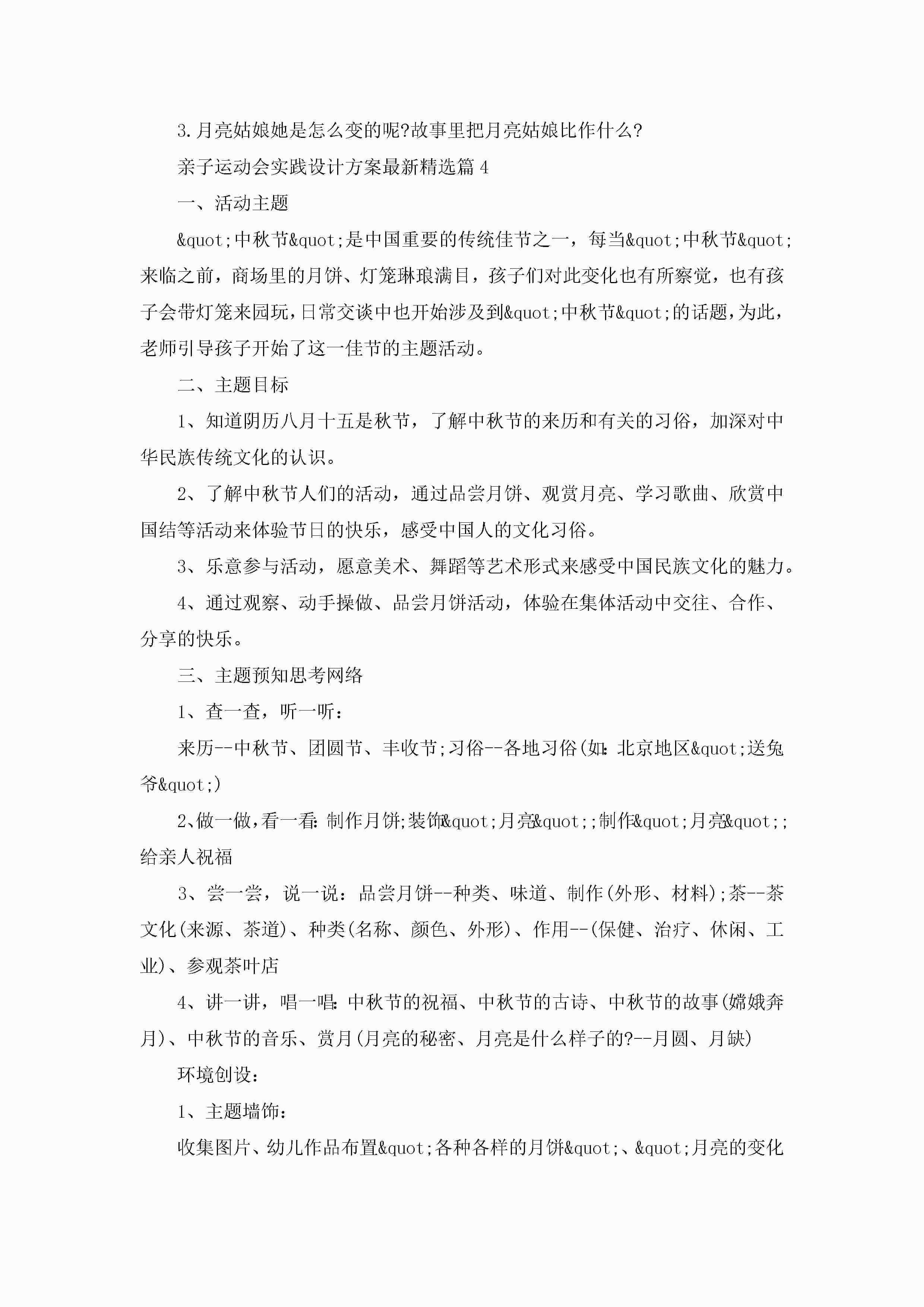 3.月亮姑娘她是怎么变的呢?故事里把月亮姑娘比作什么?

亲子运动会实践设计方案最新精选篇4

一、活动主题

&quot;中秋节&quot;是中国重要的传统佳节之一，每当&quot;中秋节&quot;来临之前，商场里的月饼、灯笼琳琅满目，孩子们对此变化也有所察觉，也有孩子会带灯笼来园玩，日常交谈中也开始涉及到&quot;中秋节&quot;的话题，为此，老师引导孩子开始了这一佳节的主题活动。

二、主题目标

1、知道阴历八月十五是秋节，了解中秋节的来历和有关的习俗，加深对中华民族传统文化的认识。

2、了解中秋节人们的活动，通过品尝月饼、观赏月亮、学习歌曲、欣赏中国结等活动来体验节日的快乐，感受中国人的文化习俗。

3、乐意参与活动，愿意美术、舞蹈等艺术形式来感受中国民族文化的魅力。

4、通过观察、动手操做、品尝月饼活动，体验在集体活动中交往、合作、分享的快乐。

三、主题预知思考网络

1、查一查，听一听：

来历--中秋节、团圆节、丰收节;习俗--各地习俗(如:北京地区&quot;送兔爷&quot;)

2、做一做，看一看:制作月饼;装饰&quot;月亮&quot;;制作&quot;月亮&quot;;给亲人祝福

3、尝一尝，说一说：品尝月饼--种类、味道、制作(外形、材料);茶--茶文化(来源、茶道)、种类(名称、颜色、外形)、作用--(保健、治疗、休闲、工业)、参观茶叶店

4、讲一讲，唱一唱:中秋节的祝福、中秋节的古诗、中秋节的故事(嫦娥奔月)、中秋节的音乐、赏月(月亮的秘密、月亮是什么样子的?--月圆、月缺)

环境创设：

1、主题墙饰：

收集图片、幼儿作品布置&quot;各种各样的月饼&quot;、&quot;月亮的变化